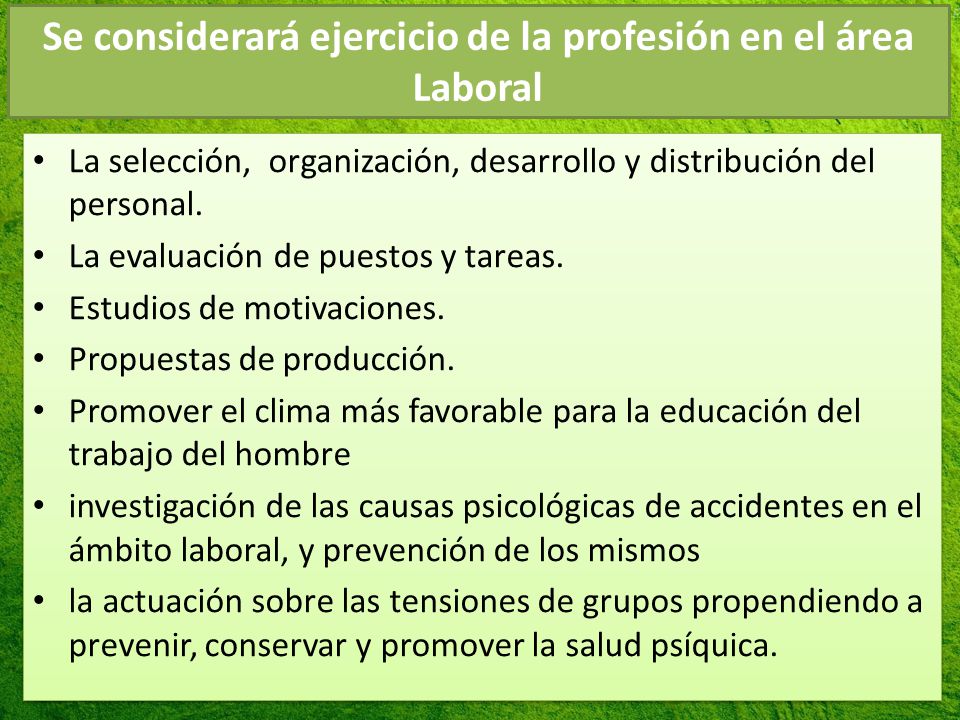 Se considerará ejercicio de la profesión en el área Laboral

• La selección, organización, desarrollo y distribución del personal.
• La evaluación de puestos y tareas.
• Estudios de motivaciones.
• Propuestas de producción.
• Promover el clima más favorable para la educación del trabajo del hombre
• investigación de las causas psicológicas de accidentes en el ámbito laboral, y prevención de los mismos
• la actuación sobre las tensiones de grupos propendiendo a prevenir, conservar y promover la salud psíquica.